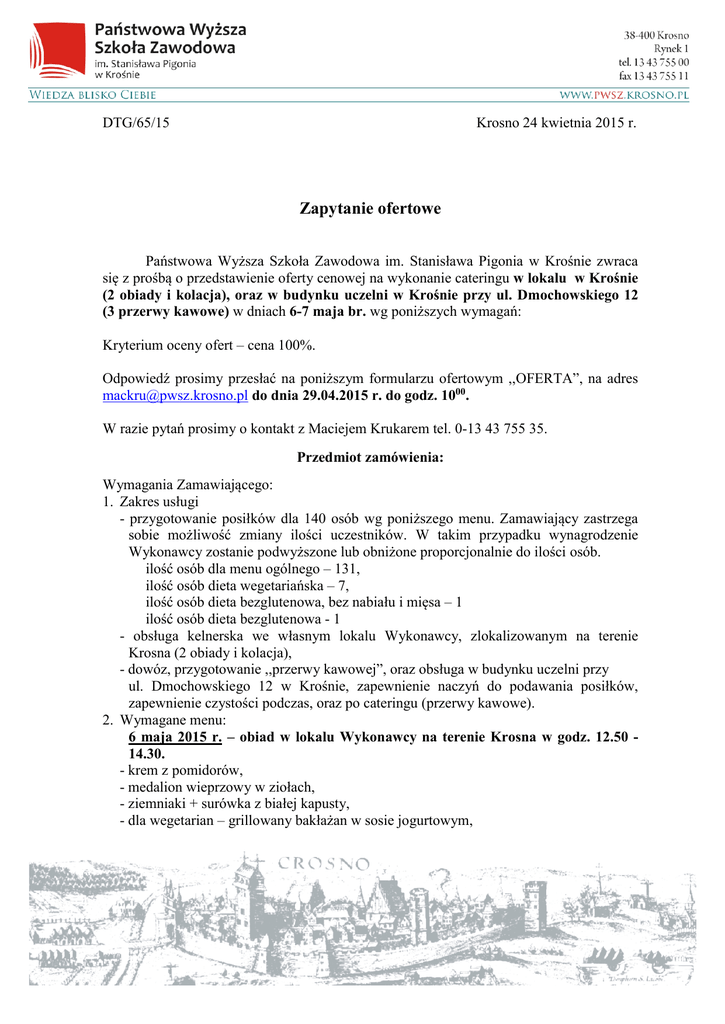 Państwowa Wyższa Szkoła Zawodowa
im. Stanisława Pigonia w Krośnie

38-400 Krosno
Rynek 1
tel. 13 43 755 00
fax 13 43 755 11

WIEDZA BLISKO CIEBIE

WWW.PWSZ.KROSNO.PL

DTG/65/15

Krosno 24 kwietnia 2015 r.

Zapytanie ofertowe

Państwowa Wyższa Szkoła Zawodowa im. Stanisława Pigonia w Krośnie zwraca się z prośbą o przedstawienie oferty cenowej na wykonanie cateringu w lokalu w Krośnie (2 obiady i kolacja), oraz w budynku uczelni w Krośnie przy ul. Dmochowskiego 12 (3 przerwy kawowe) w dniach 6-7 maja br. wg poniższych wymagań:

Kryterium oceny ofert – cena 100%.

Odpowiedź prosimy przesłać na poniższym formularzu ofertowym ,,OFERTA”, na adres mackru@pwsz.krosno.pl do dnia 29.04.2015 r. do godz. $10^{00}$.

W razie pytań prosimy o kontakt z Maciejem Krukarem tel. 0-13 43 755 35.

Przedmiot zamówienia:

Wymagania Zamawiającego:
1. Zakres usługi
- przygotowanie posiłków dla 140 osób wg poniższego menu. Zamawiający zastrzega sobie możliwość zmiany ilości uczestników. W takim przypadku wynagrodzenie Wykonawcy zostanie podwyższone lub obniżone proporcjonalnie do ilości osób.
ilość osób dla menu ogólnego – 131,
ilość osób dieta wegetariańska – 7,
ilość osób dieta bezglutenowa, bez nabiału i mięsa – 1
ilość osób dieta bezglutenowa - 1
- obsługa kelnerska we własnym lokalu Wykonawcy, zlokalizowanym na terenie Krosna (2 obiady i kolacja),
- dowóz, przygotowanie ,,przerwy kawowej”, oraz obsługa w budynku uczelni przy ul. Dmochowskiego 12 w Krośnie, zapewnienie naczyń do podawania posiłków, zapewnienie czystości podczas, oraz po cateringu (przerwy kawowe).
2. Wymagane menu:
6 maja 2015 r. – obiad w lokalu Wykonawcy na terenie Krosna w godz. 12.50 - 14.30.
- krem z pomidorów,
- medalion wieprzowy w ziołach,
- ziemniaki + surówka z białej kapusty,
- dla wegetarian – grillowany bakłażan w sosie jogurtowym,

CROSNO